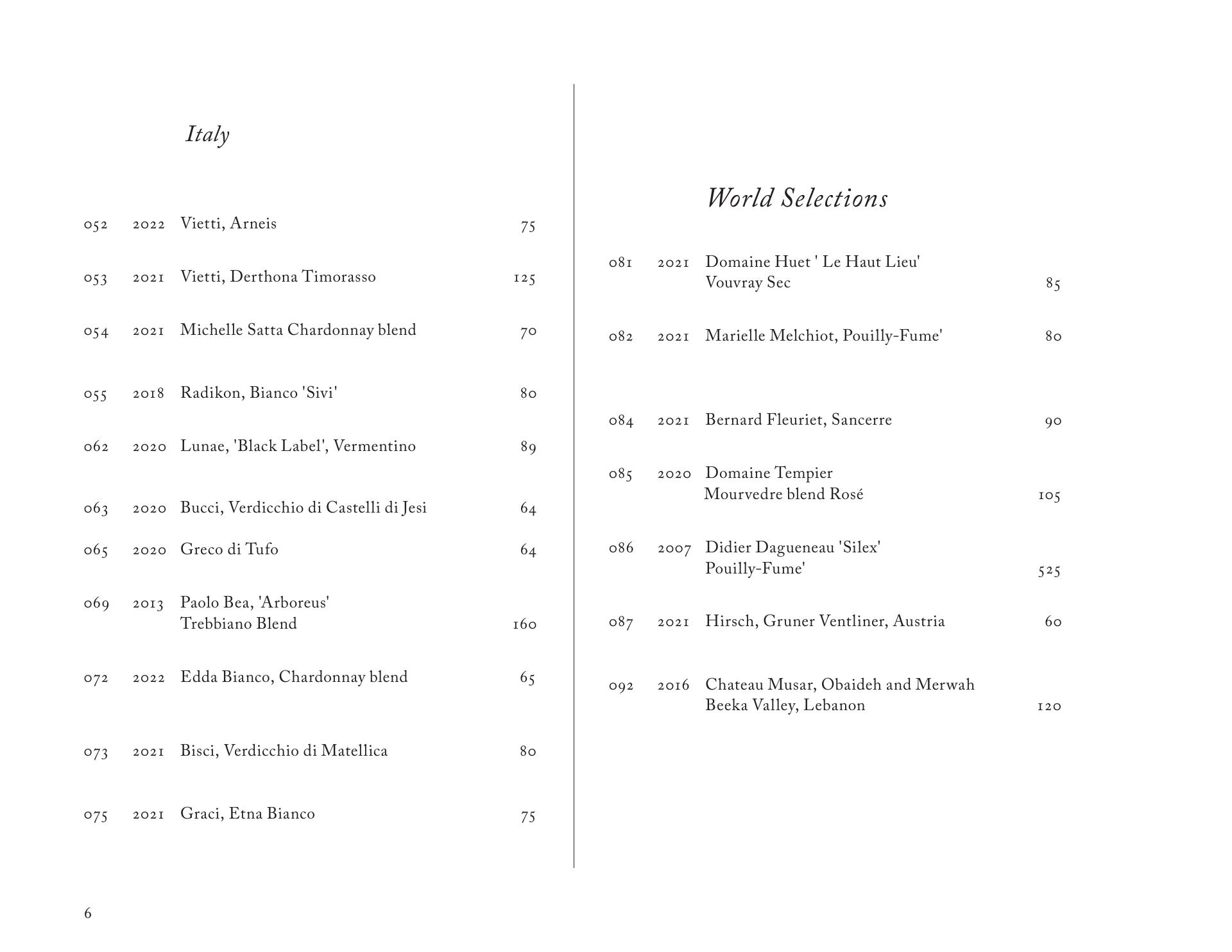 Italy

052 2022 Vietti, Arneis 75

053 2021 Vietti, Derthona Timorasso 125

054 2021 Michelle Satta Chardonnay blend 70

055 2018 Radikon, Bianco 'Sivi' 80

062 2020 Lunae, 'Black Label', Vermentino 89

063 2020 Bucci, Verdicchio di Castelli di Jesi 64

065 2020 Greco di Tufo 64

069 2013 Paolo Bea, 'Arboreus' Trebbiano Blend 160

072 2022 Edda Bianco, Chardonnay blend 65

073 2021 Bisci, Verdicchio di Matellica 80

075 2021 Graci, Etna Bianco 75

World Selections

081 2021 Domaine Huet ' Le Haut Lieu' Vouvray Sec 85

082 2021 Marielle Melchiot, Pouilly-Fume' 80

084 2021 Bernard Fleuriet, Sancerre 90

085 2020 Domaine Tempier Mourvedre blend Rosé 105

086 2007 Didier Dagueneau 'Silex' Pouilly-Fume' 525

087 2021 Hirsch, Gruner Ventliner, Austria 60

092 2016 Chateau Musar, Obaideh and Merwah Beeka Valley, Lebanon 120

6